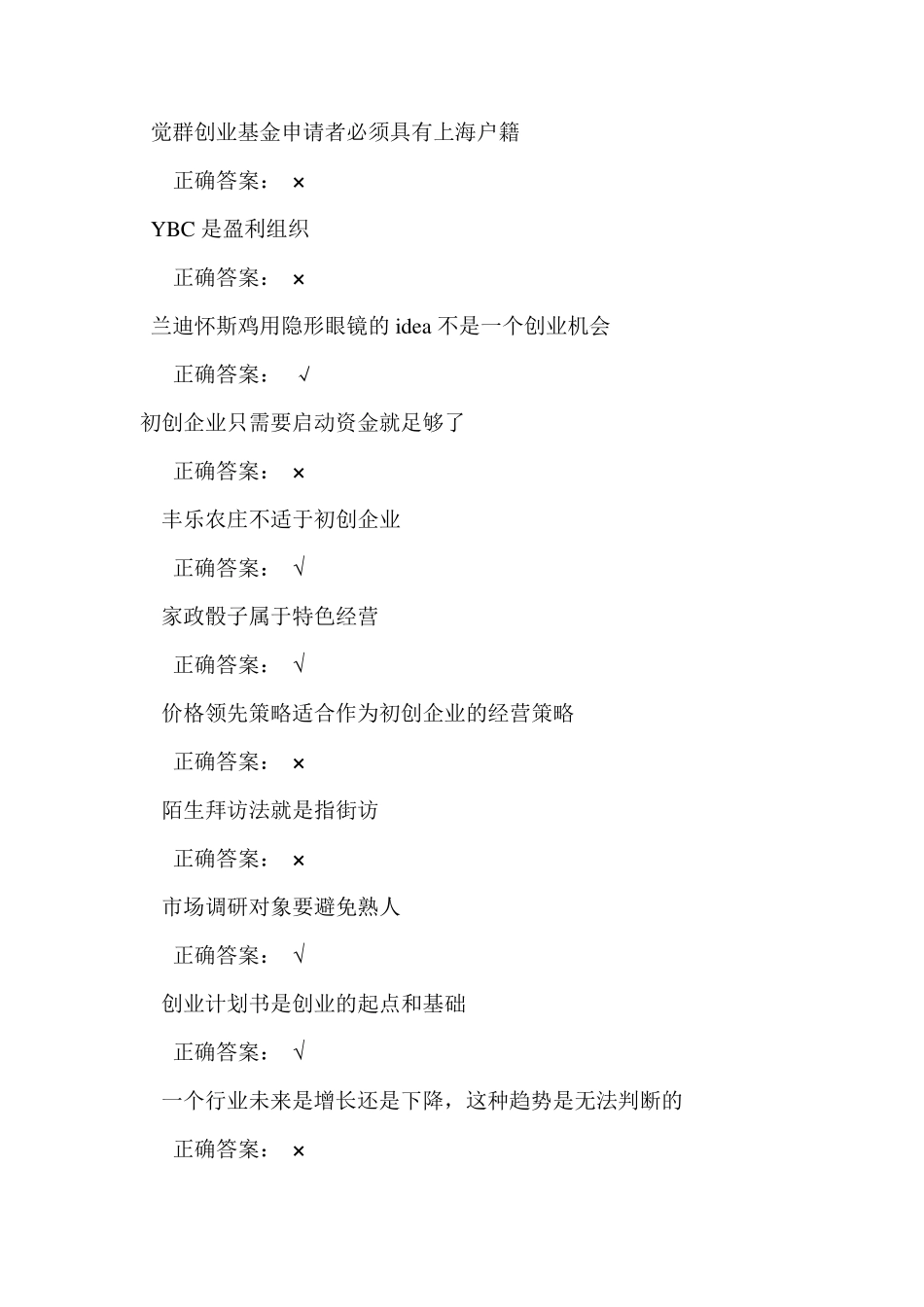 觉群创业基金申请者必须具有上海户籍

正确答案： ×

YBC 是盈利组织

正确答案： ×

兰迪怀斯鸡用隐形眼镜的 idea 不是一个创业机会

正确答案： √

初创企业只需要启动资金就足够了

正确答案： ×

丰乐农庄不适于初创企业

正确答案： √

家政骰子属于特色经营

正确答案： √

价格领先策略适合作为初创企业的经营策略

正确答案： ×

陌生拜访法就是指街访

正确答案： ×

市场调研对象要避免熟人

正确答案： √

创业计划书是创业的起点和基础

正确答案： √

一个行业未来是增长还是下降，这种趋势是无法判断的

正确答案： ×